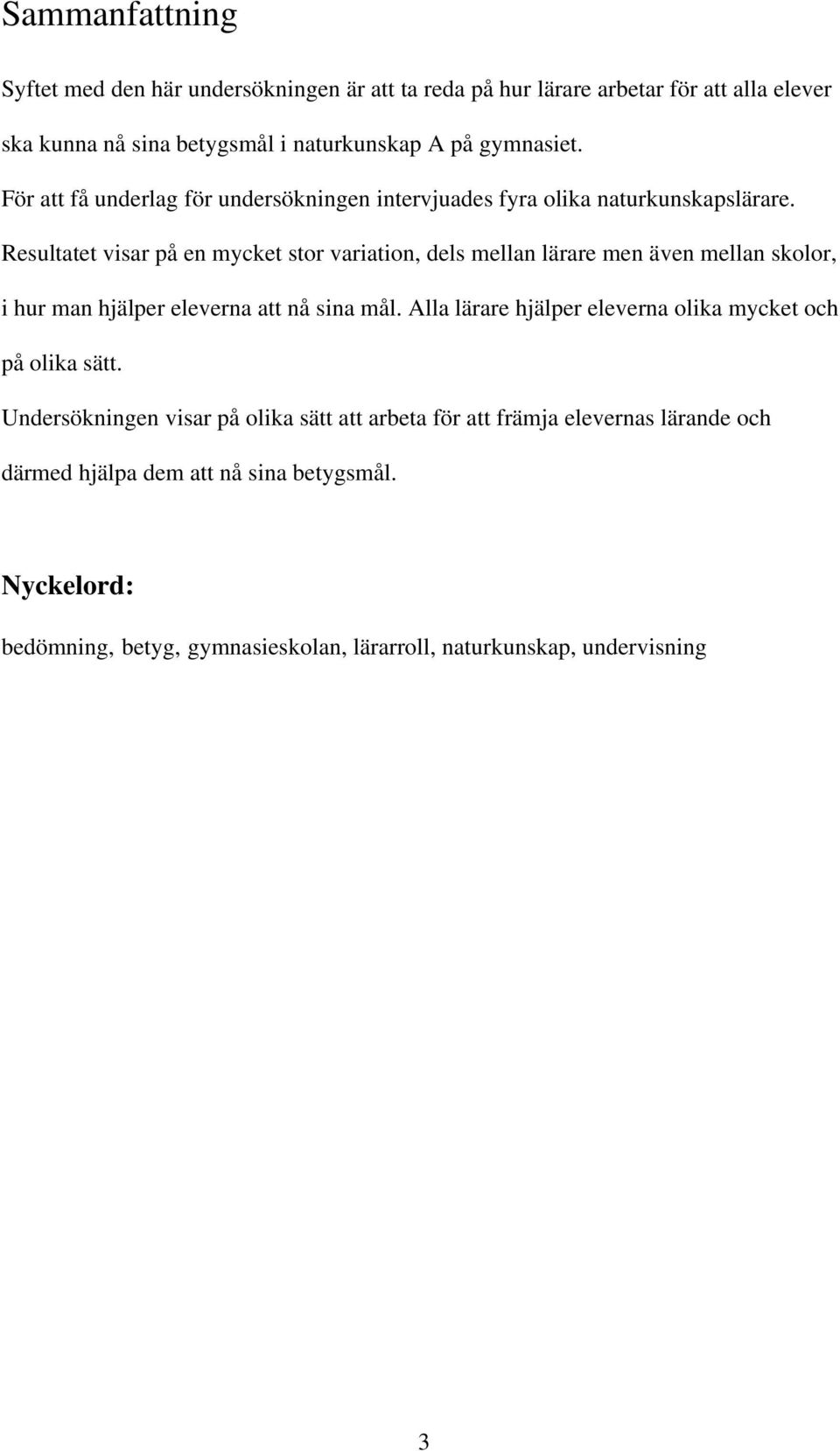 Sammanfattning

Syftet med den här undersökningen är att ta reda på hur lärare arbetar för att alla elever ska kunna nå sina betygsmål i naturkunskap A på gymnasiet.

För att få underlag för undersökningen intervjuades fyra olika naturkunskapslärare.

Resultatet visar på en mycket stor variation, dels mellan lärare men även mellan skolor, i hur man hjälper eleverna att nå sina mål. Alla lärare hjälper eleverna olika mycket och på olika sätt.

Undersökningen visar på olika sätt att arbeta för att främja elevernas lärande och därmed hjälpa dem att nå sina betygsmål.

Nyckelord:

bedömning, betyg, gymnasieskolan, lärarroll, naturkunskap, undervisning

3